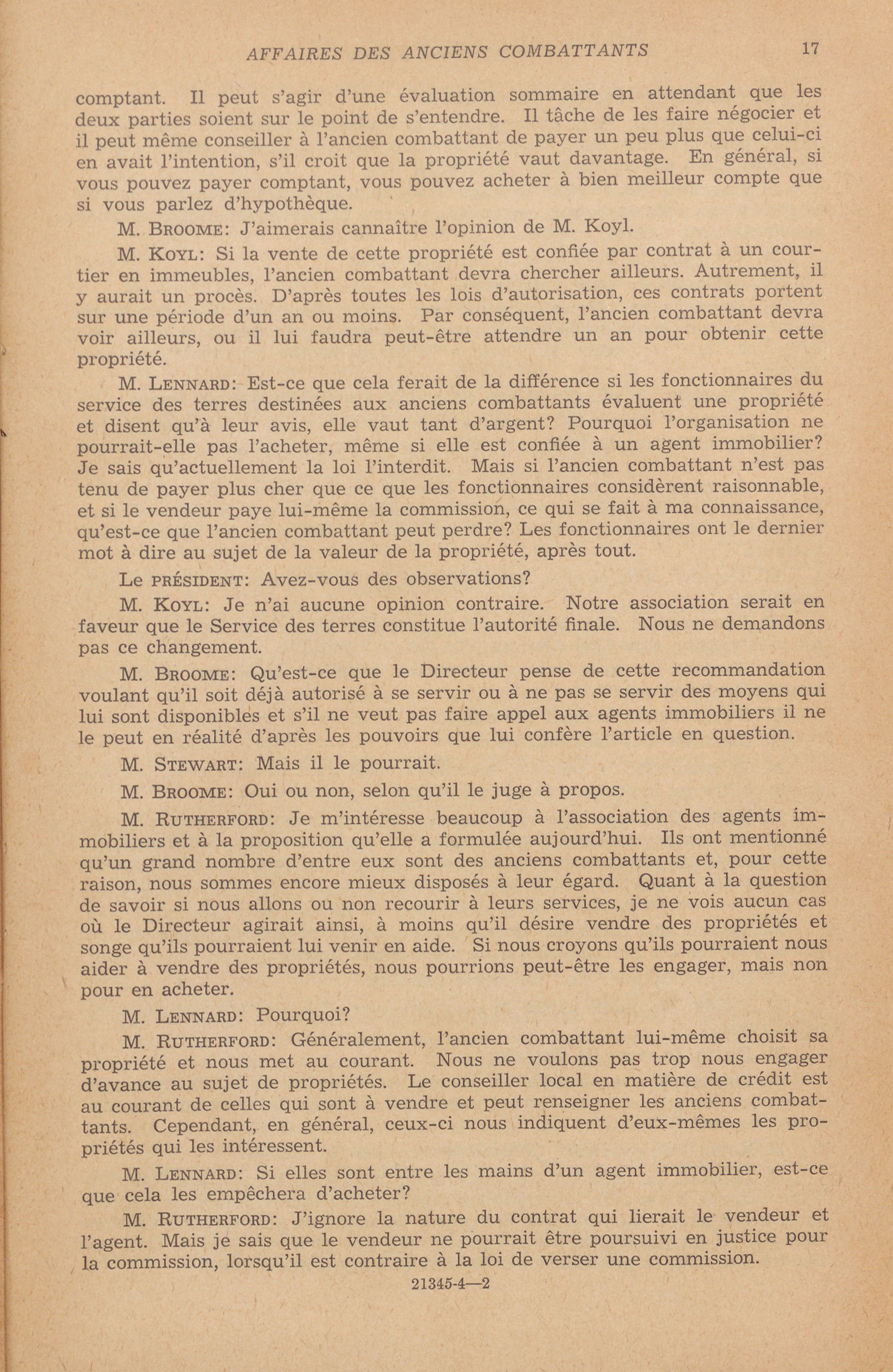 AFFAIRES DES ANCIENS COMBATTANTS 17

comptant. Il peut s'agir d'une évaluation sommaire en attendant que les deux parties soient sur le point de s'entendre. Il tâche de les faire négocier et il peut même conseiller à l'ancien combattant de payer un peu plus que celui-ci en avait l'intention, s'il croit que la propriété vaut davantage. En général, si vous pouvez payer comptant, vous pouvez acheter à bien meilleur compte que si vous parlez d'hypothèque.

M. BROOME: J'aimerais cannaître l'opinion de M. Koyl.

M. KOYL: Si la vente de cette propriété est confiée par contrat à un courtier en immeubles, l'ancien combattant devra chercher ailleurs. Autrement, il y aurait un procès. D'après toutes les lois d'autorisation, ces contrats portent sur une période d'un an ou moins. Par conséquent, l'ancien combattant devra voir ailleurs, ou il lui faudra peut-être attendre un an pour obtenir cette propriété.

M. LENNARD: Est-ce que cela ferait de la différence si les fonctionnaires du service des terres destinées aux anciens combattants évaluent une propriété et disent qu'à leur avis, elle vaut tant d'argent? Pourquoi l'organisation ne pourrait-elle pas l'acheter, même si elle est confiée à un agent immobilier? Je sais qu'actuellement la loi l'interdit. Mais si l'ancien combattant n'est pas tenu de payer plus cher que ce que les fonctionnaires considèrent raisonnable, et si le vendeur paye lui-même la commission, ce qui se fait à ma connaissance, qu'est-ce que l'ancien combattant peut perdre? Les fonctionnaires ont le dernier mot à dire au sujet de la valeur de la propriété, après tout.

Le PRÉSIDENT: Avez-vous des observations?

M. KOYL: Je n'ai aucune opinion contraire. Notre association serait en faveur que le Service des terres constitue l'autorité finale. Nous ne demandons pas ce changement.

M. BROOME: Qu'est-ce que le Directeur pense de cette recommandation voulant qu'il soit déjà autorisé à se servir ou à ne pas se servir des moyens qui lui sont disponibles et s'il ne veut pas faire appel aux agents immobiliers il ne le peut en réalité d'après les pouvoirs que lui confère l'article en question.

M. STEWART: Mais il le pourrait.

M. BROOME: Oui ou non, selon qu'il le juge à propos.

M. RUTHERFORD: Je m'intéresse beaucoup à l'association des agents immobiliers et à la proposition qu'elle a formulée aujourd'hui. Ils ont mentionné qu'un grand nombre d'entre eux sont des anciens combattants et, pour cette raison, nous sommes encore mieux disposés à leur égard. Quant à la question de savoir si nous allons ou non recourir à leurs services, je ne vois aucun cas où le Directeur agirait ainsi, à moins qu'il désire vendre des propriétés et songe qu'ils pourraient lui venir en aide. Si nous croyons qu'ils pourraient nous aider à vendre des propriétés, nous pourrions peut-être les engager, mais non pour en acheter.

M. LENNARD: Pourquoi?

M. RUTHERFORD: Généralement, l'ancien combattant lui-même choisit sa propriété et nous met au courant. Nous ne voulons pas trop nous engager d'avance au sujet de propriétés. Le conseiller local en matière de crédit est au courant de celles qui sont à vendre et peut renseigner les anciens combattants. Cependant, en général, ceux-ci nous indiquent d'eux-mêmes les propriétés qui les intéressent.

M. LENNARD: Si elles sont entre les mains d'un agent immobilier, est-ce que cela les empêchera d'acheter?

M. RUTHERFORD: J'ignore la nature du contrat qui lierait le vendeur et l'agent. Mais je sais que le vendeur ne pourrait être poursuivi en justice pour la commission, lorsqu'il est contraire à la loi de verser une commission.

21345-4—2